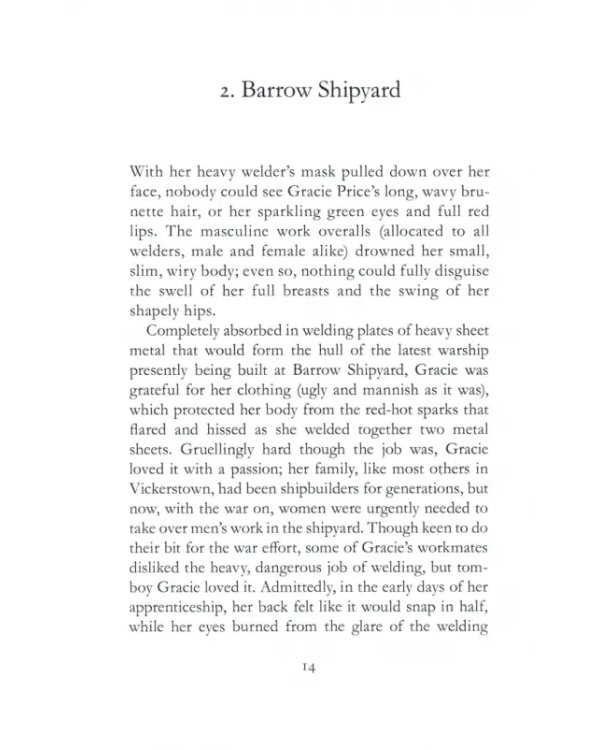 2. Barrow Shipyard

With her heavy welder's mask pulled down over her face, nobody could see Gracie Price's long, wavy brunette hair, or her sparkling green eyes and full red lips. The masculine work overalls (allocated to all welders, male and female alike) drowned her small, slim, wiry body; even so, nothing could fully disguise the swell of her full breasts and the swing of her shapely hips.

Completely absorbed in welding plates of heavy sheet metal that would form the hull of the latest warship presently being built at Barrow Shipyard, Gracie was grateful for her clothing (ugly and mannish as it was), which protected her body from the red-hot sparks that flared and hissed as she welded together two metal sheets. Gruellingly hard though the job was, Gracie loved it with a passion; her family, like most others in Vickerstown, had been shipbuilders for generations, but now, with the war on, women were urgently needed to take over men's work in the shipyard. Though keen to do their bit for the war effort, some of Gracie's workmates disliked the heavy, dangerous job of welding, but tomboy Gracie loved it. Admittedly, in the early days of her apprenticeship, her back felt like it would snap in half, while her eyes burned from the glare of the welding

14